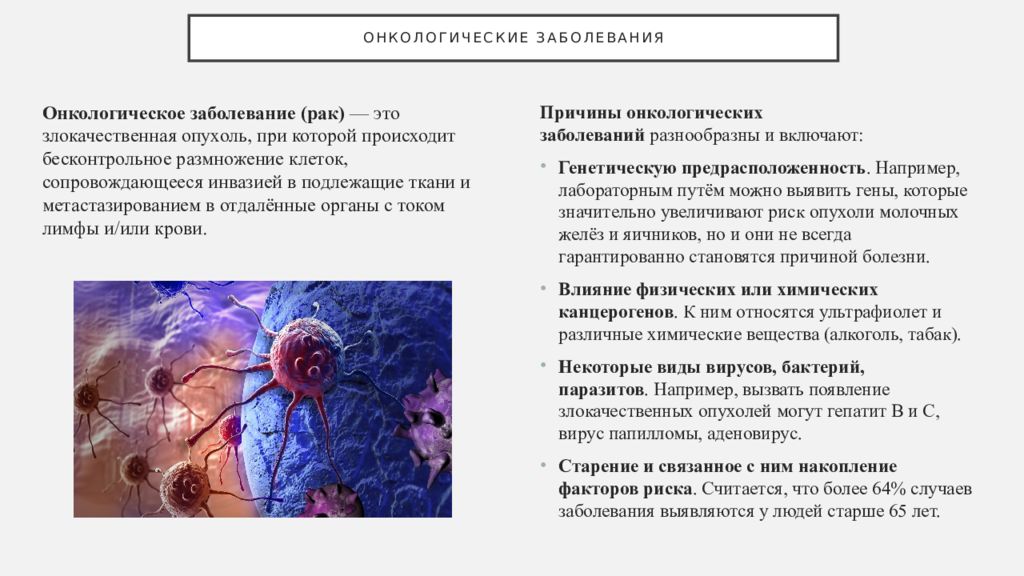 ОНКОЛОГИЧЕСКИЕ ЗАБОЛЕВАНИЯ

Онкологическое заболевание (рак) — это злокачественная опухоль, при которой происходит бесконтрольное размножение клеток, сопровождающееся инвазией в подлежащие ткани и метастазированием в отдалённые органы с током лимфы и/или крови.

Причины онкологических заболеваний разнообразны и включают:

• Генетическую предрасположенность. Например, лабораторным путём можно выявить гены, которые значительно увеличивают риск опухоли молочных желёз и яичников, но и они не всегда гарантированно становятся причиной болезни.

• Влияние физических или химических канцерогенов. К ним относятся ультрафиолет и различные химические вещества (алкоголь, табак).

• Некоторые виды вирусов, бактерий, паразитов. Например, вызвать появление злокачественных опухолей могут гепатит B и C, вирус папилломы, аденовирус.

• Старение и связанное с ним накопление факторов риска. Считается, что более 64% случаев заболевания выявляются у людей старше 65 лет.